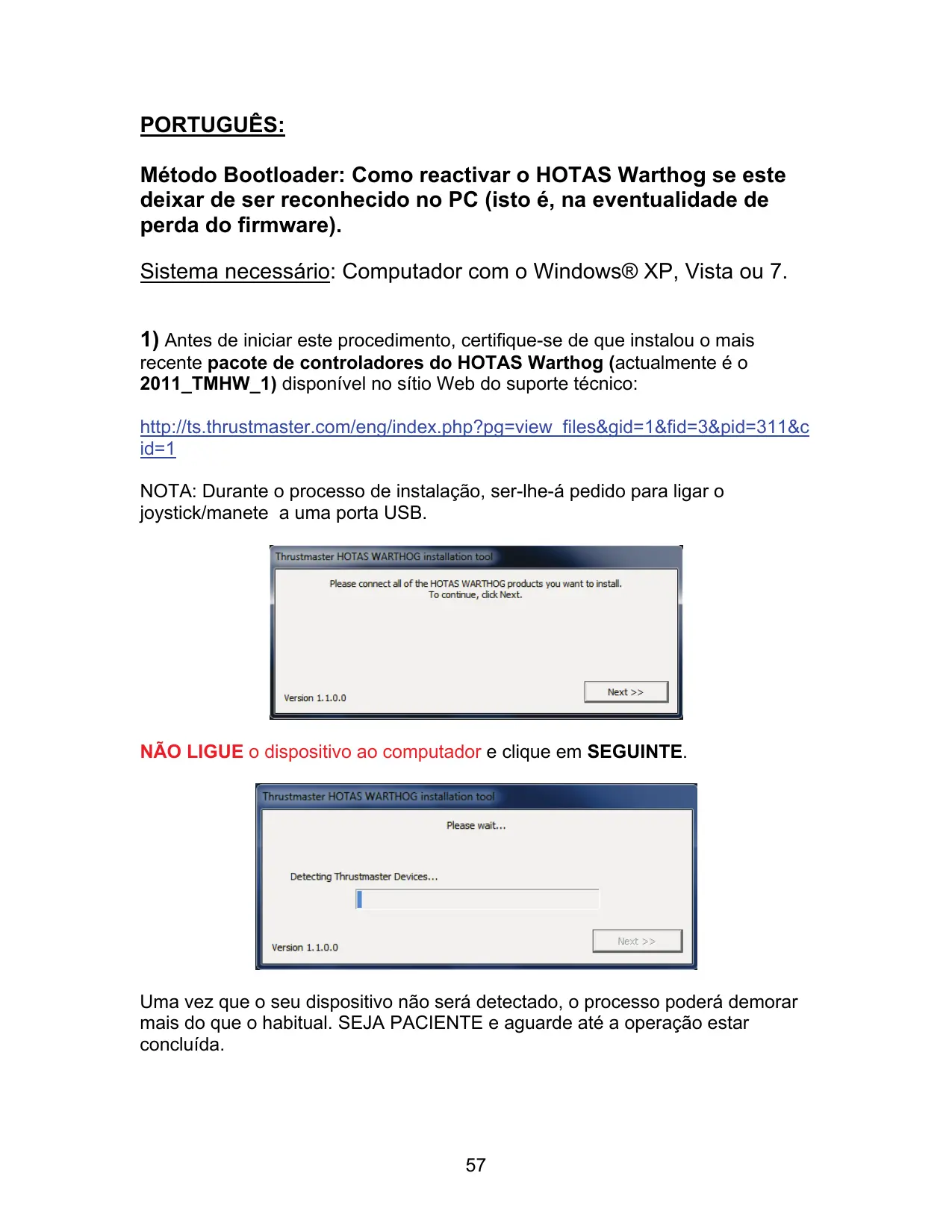 PORTUGUÊS:

Método Bootloader: Como reactivar o HOTAS Warthog se este deixar de ser reconhecido no PC (isto é, na eventualidade de perda do firmware).

Sistema necessário: Computador com o Windows® XP, Vista ou 7.

1) Antes de iniciar este procedimento, certifique-se de que instalou o mais recente pacote de controladores do HOTAS Warthog (actualmente é o 2011_TMHW_1) disponível no sítio Web do suporte técnico:

http://ts.thrustmaster.com/eng/index.php?pg=view_files&gid=1&fid=3&pid=311&cid=1

NOTA: Durante o processo de instalação, ser-lhe-á pedido para ligar o joystick/manete a uma porta USB.

Thrustmaster HOTAS WARTHOG installation tool

Please connect all of the HOTAS WARTHOG products you want to install.
To continue, click Next.

Version 1.1.0.0

Next >>

NÃO LIGUE o dispositivo ao computador e clique em SEGUINTE.

Thrustmaster HOTAS WARTHOG installation tool

Please wait...

Detecting Thrustmaster Devices...

Version 1.1.0.0

Next >>

Uma vez que o seu dispositivo não será detectado, o processo poderá demorar mais do que o habitual. SEJA PACIENTE e aguarde até a operação estar concluída.

57